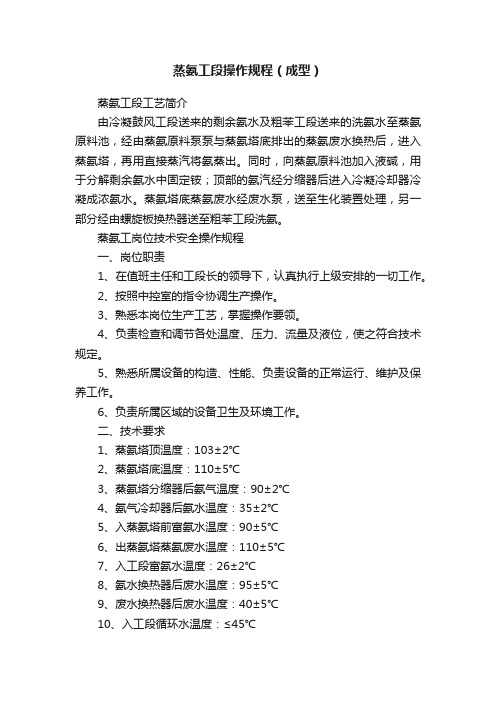 蒸氨工段操作规程（成型）

蒸氨工段工艺简介

由冷凝鼓风工段送来的剩余氨水及粗苯工段送来的洗氨水至蒸氨原料池，经由蒸氨原料泵泵与蒸氨塔底排出的蒸氨废水换热后，进入蒸氨塔，再用直接蒸汽将氨蒸出。同时，向蒸氨原料池加入液碱，用于分解剩余氨水中固定铵；顶部的氨汽经分缩器后进入冷凝冷却器冷凝成浓氨水。蒸氨塔底蒸氨废水经废水泵，送至生化装置处理，另一部分经由螺旋板换热器送至粗苯工段洗氨。

蒸氨工岗位技术安全操作规程

一、岗位职责

1、在值班主任和工段长的领导下，认真执行上级安排的一切工作。

2、按照中控室的指令协调生产操作。

3、熟悉本岗位生产工艺，掌握操作要领。

4、负责检查和调节各处温度、压力、流量及液位，使之符合技术规定。

5、熟悉所属设备的构造、性能、负责设备的正常运行、维护及保养工作。

6、负责所属区域的设备卫生及环境工作。

二、技术要求

1、蒸氨塔顶温度：103±2℃

2、蒸氨塔底温度：110±5℃

3、蒸氨塔分缩器后氨气温度：90±2℃

4、氨气冷却器后氨水温度：35±2℃

5、入蒸氨塔前富氨水温度：90±5℃

6、出蒸氨塔蒸氨废水温度：110±5℃

7、入工段富氨水温度：26±2℃

8、氨水换热器后废水温度：95±5℃

9、废水换热器后废水温度：40±5℃

10、入工段循环水温度：≤45℃